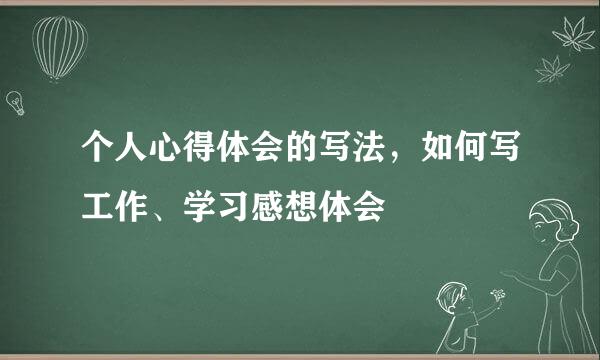 个人心得体会的写法，如何写工作、学习感想体会